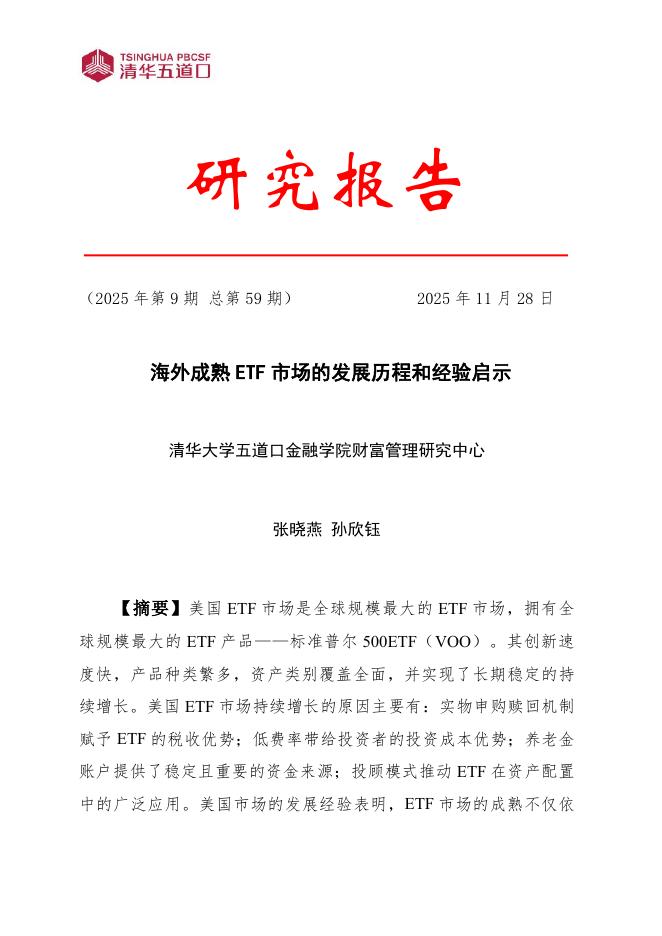 TSINGHUA PBCSF
清华五道口

研究报告

（2025 年第 9 期 总第 59 期）　　　　2025 年 11 月 28 日

海外成熟 ETF 市场的发展历程和经验启示

清华大学五道口金融学院财富管理研究中心

张晓燕 孙欣钰

【摘要】美国 ETF 市场是全球规模最大的 ETF 市场，拥有全球规模最大的 ETF 产品——标准普尔 500ETF（VOO）。其创新速度快，产品种类繁多，资产类别覆盖全面，并实现了长期稳定的持续增长。美国 ETF 市场持续增长的原因主要有：实物申购赎回机制赋予 ETF 的税收优势；低费率带给投资者的投资成本优势；养老金账户提供了稳定且重要的资金来源；投顾模式推动 ETF 在资产配置中的广泛应用。美国市场的发展经验表明，ETF 市场的成熟不仅依